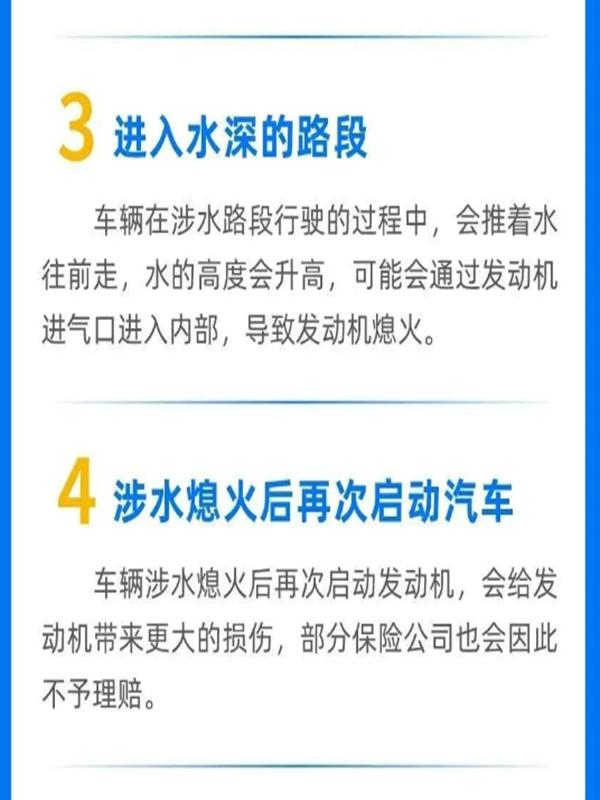 3 进入水深的路段

车辆在涉水路段行驶的过程中，会推着水往前走，水的高度会升高，可能会通过发动机进气口进入内部，导致发动机熄火。

4 涉水熄火后再次启动汽车

车辆涉水熄火后再次启动发动机，会给发动机带来更大的损伤，部分保险公司也会因此不予理赔。